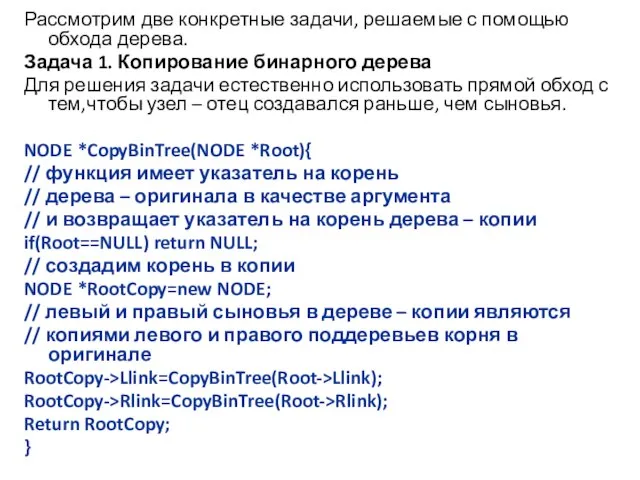 Рассмотрим две конкретные задачи, решаемые с помощью обхода дерева.

Задача 1. Копирование бинарного дерева

Для решения задачи естественно использовать прямой обход с тем,чтобы узел – отец создавался раньше, чем сыновья.

NODE *CopyBinTree(NODE *Root){
// функция имеет указатель на корень
// дерева – оригинала в качестве аргумента
// и возвращает указатель на корень дерева – копии
if(Root==NULL) return NULL;
// создадим корень в копии
NODE *RootCopy=new NODE;
// левый и правый сыновья в дереве – копии являются
// копиями левого и правого поддеревьев корня в оригинале
RootCopy->Llink=CopyBinTree(Root->Llink);
RootCopy->Rlink=CopyBinTree(Root->Rlink);
Return RootCopy;
}